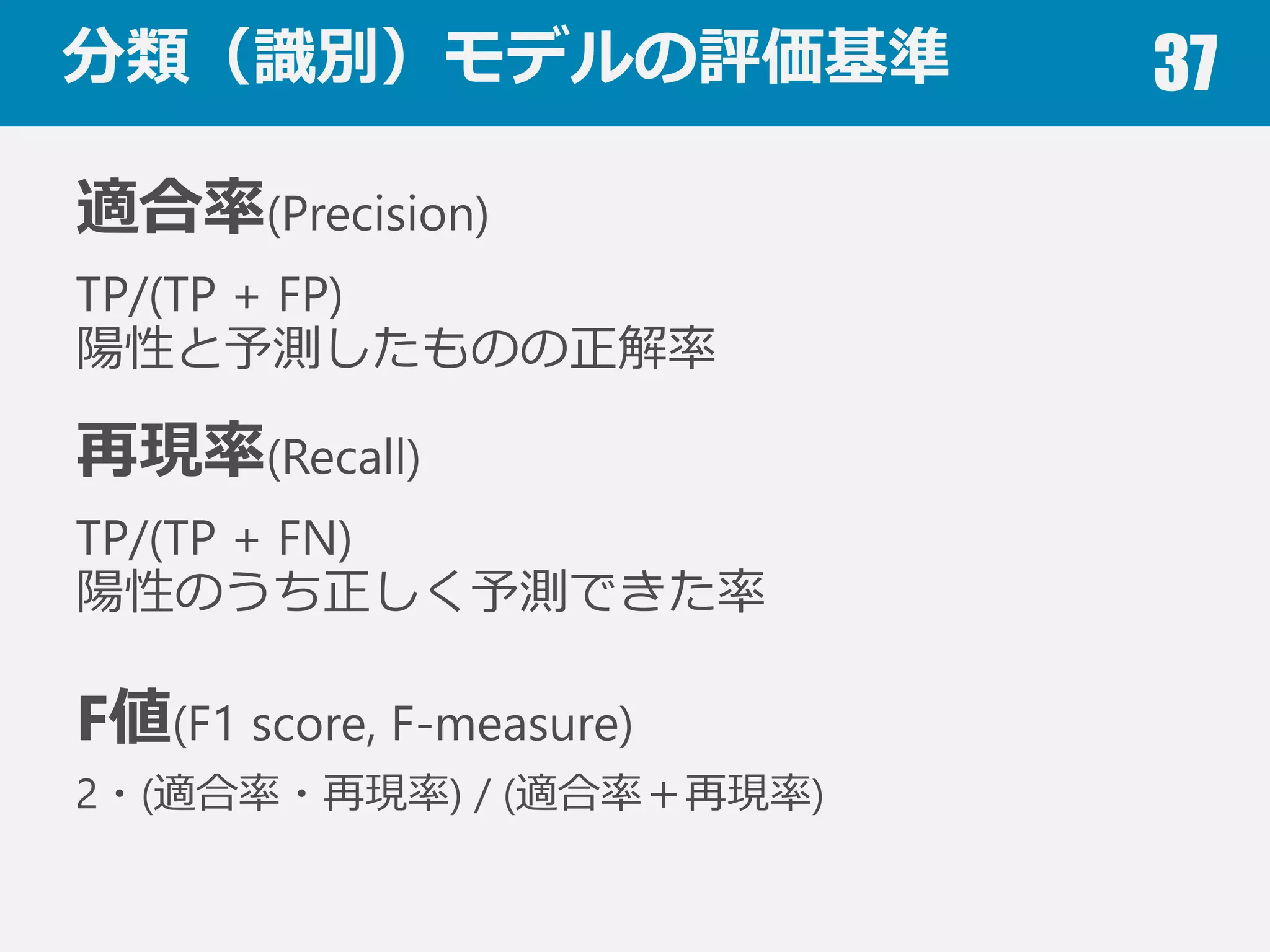 分類（識別）モデルの評価基準

37

適合率(Precision)

TP/(TP + FP)
陽性と予測したものの正解率

再現率(Recall)

TP/(TP + FN)
陽性のうち正しく予測できた率

F値(F1 score, F-measure)

2・(適合率・再現率) / (適合率＋再現率)